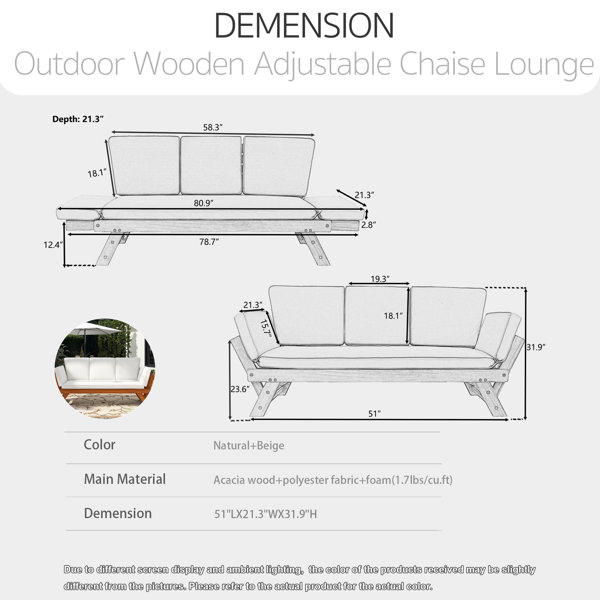 DEMENSION

Outdoor Wooden Adjustable Chaise Lounge

Depth: 21.3"

58.3"

18.1"

21.3"

80.9"

2.8"

12.4"

78.7"

19.3"

21.3"

15.7"

18.1"

31.9"

23.6"

51"

| Color | Natural+Beige |
|---|---|
| Main Material | Acacia wood+polyester fabric+foam(1.7lbs/cu.ft) |
| Demension | 51"LX21.3"WX31.9"H |

Due to different screen display and ambient lighting, the color of the products received may be slightly different from the pictures. Please refer to the actual product for the actual color.